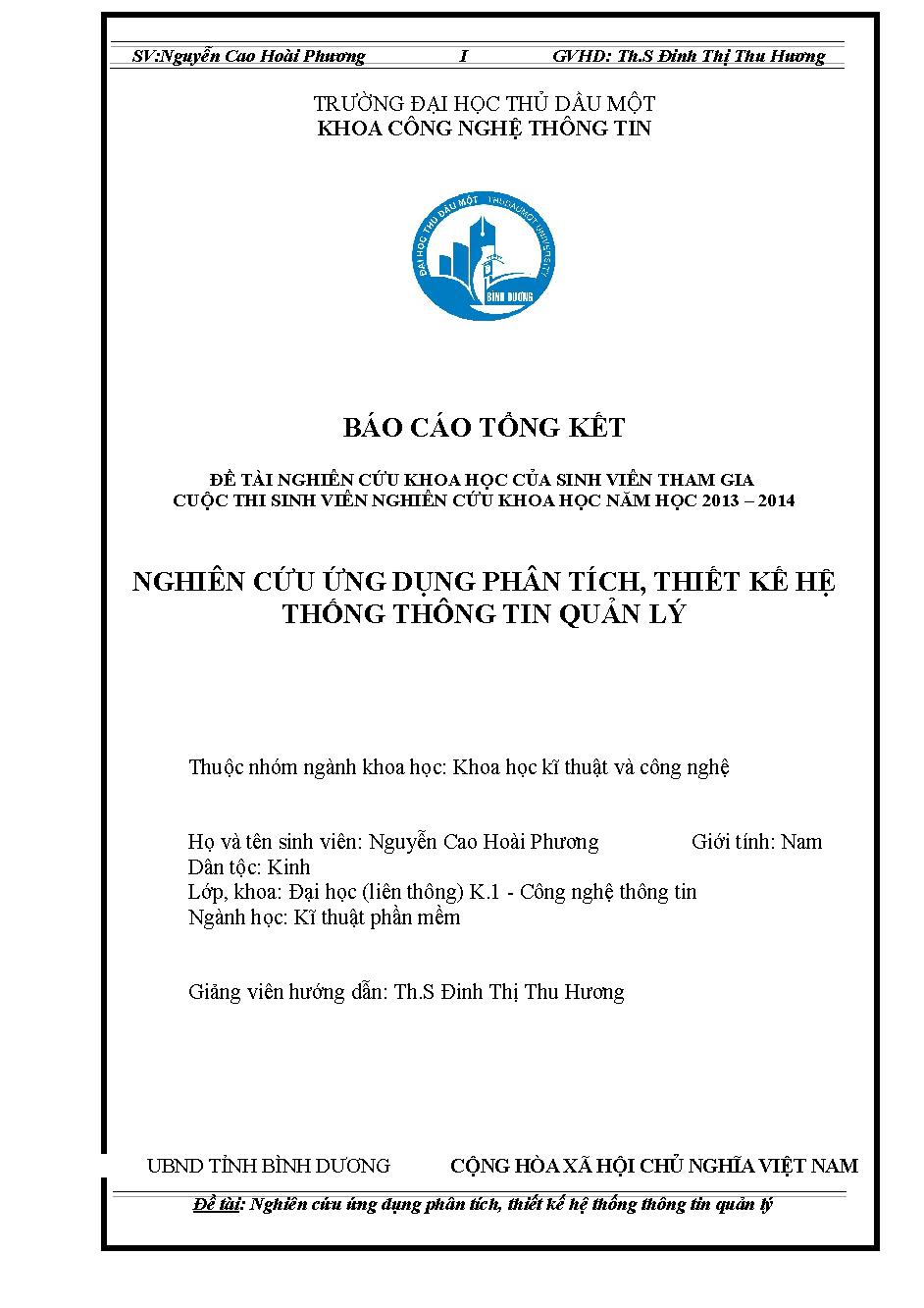 SV:Nguyễn Cao Hoài Phương I GVHD: Th.S Đinh Thị Thu Hương

TRƯỜNG ĐẠI HỌC THỦ DẦU MỘT
KHOA CÔNG NGHỆ THÔNG TIN

ĐẠI HỌC THỦ DẦU MỘT THUDAUMOT UNIVERSITY
BÌNH DƯƠNG

BÁO CÁO TỔNG KẾT

ĐỀ TÀI NGHIÊN CỨU KHOA HỌC CỦA SINH VIÊN THAM GIA
CUỘC THI SINH VIÊN NGHIÊN CỨU KHOA HỌC NĂM HỌC 2013 – 2014

NGHIÊN CỨU ỨNG DỤNG PHÂN TÍCH, THIẾT KẾ HỆ THỐNG THÔNG TIN QUẢN LÝ

Thuộc nhóm ngành khoa học: Khoa học kĩ thuật và công nghệ

Họ và tên sinh viên: Nguyễn Cao Hoài Phương Giới tính: Nam
Dân tộc: Kinh
Lớp, khoa: Đại học (liên thông) K.1 - Công nghệ thông tin
Ngành học: Kĩ thuật phần mềm

Giảng viên hướng dẫn: Th.S Đinh Thị Thu Hương

UBND TỈNH BÌNH DƯƠNG CỘNG HÒA XÃ HỘI CHỦ NGHĨA VIỆT NAM

Đề tài: Nghiên cứu ứng dụng phân tích, thiết kế hệ thống thông tin quản lý